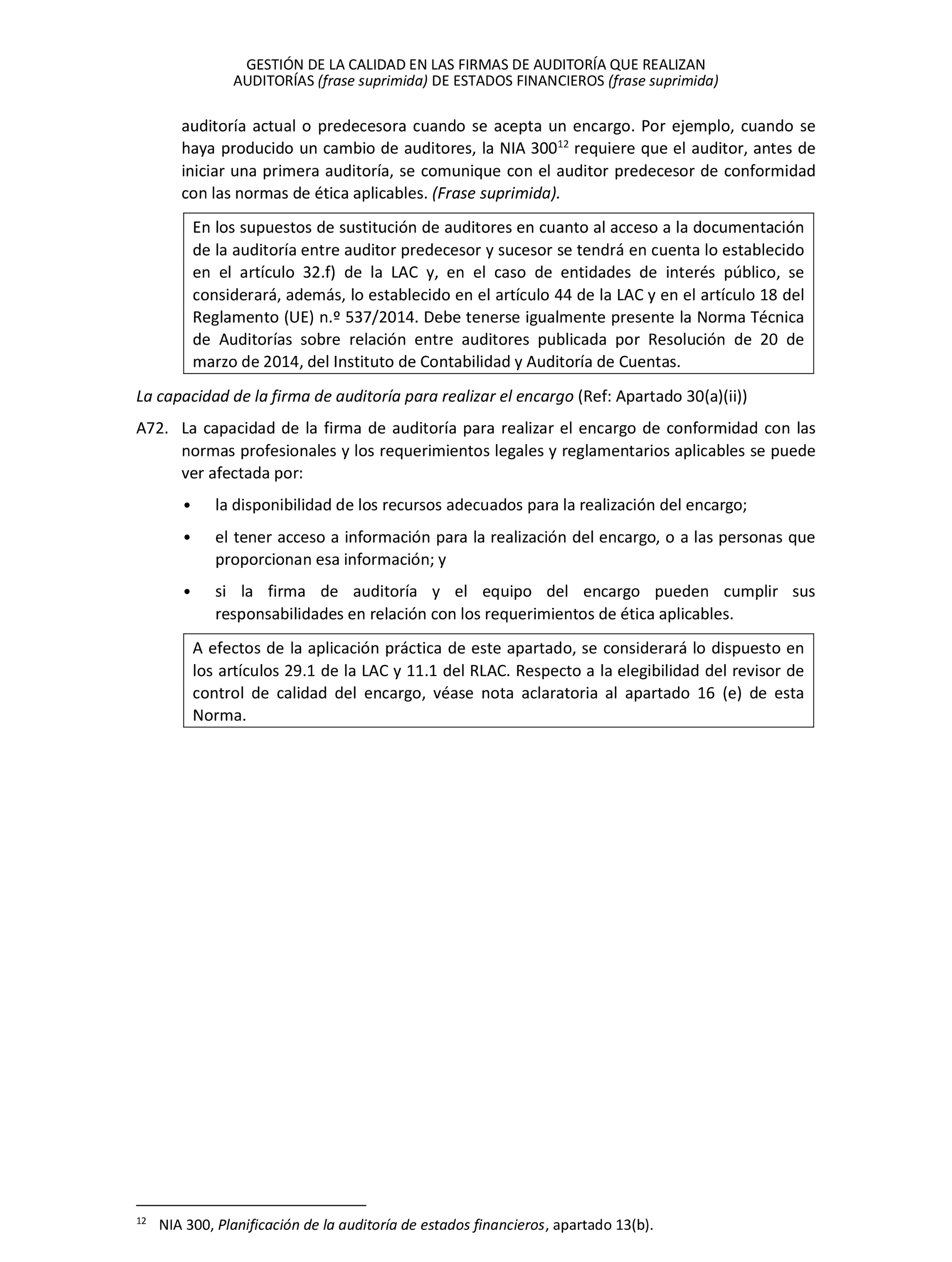 GESTIÓN DE LA CALIDAD EN LAS FIRMAS DE AUDITORÍA QUE REALIZAN AUDITORÍAS (frase suprimida) DE ESTADOS FINANCIEROS (frase suprimida)

auditoría actual o predecesora cuando se acepta un encargo. Por ejemplo, cuando se haya producido un cambio de auditores, la NIA 300$^{12}$ requiere que el auditor, antes de iniciar una primera auditoría, se comunique con el auditor predecesor de conformidad con las normas de ética aplicables. (Frase suprimida).

En los supuestos de sustitución de auditores en cuanto al acceso a la documentación de la auditoría entre auditor predecesor y sucesor se tendrá en cuenta lo establecido en el artículo 32.f) de la LAC y, en el caso de entidades de interés público, se considerará, además, lo establecido en el artículo 44 de la LAC y en el artículo 18 del Reglamento (UE) n.º 537/2014. Debe tenerse igualmente presente la Norma Técnica de Auditorías sobre relación entre auditores publicada por Resolución de 20 de marzo de 2014, del Instituto de Contabilidad y Auditoría de Cuentas.

La capacidad de la firma de auditoría para realizar el encargo (Ref: Apartado 30(a)(ii))

A72. La capacidad de la firma de auditoría para realizar el encargo de conformidad con las normas profesionales y los requerimientos legales y reglamentarios aplicables se puede ver afectada por:

• la disponibilidad de los recursos adecuados para la realización del encargo;

• el tener acceso a información para la realización del encargo, o a las personas que proporcionan esa información; y

• si la firma de auditoría y el equipo del encargo pueden cumplir sus responsabilidades en relación con los requerimientos de ética aplicables.

A efectos de la aplicación práctica de este apartado, se considerará lo dispuesto en los artículos 29.1 de la LAC y 11.1 del RLAC. Respecto a la elegibilidad del revisor de control de calidad del encargo, véase nota aclaratoria al apartado 16 (e) de esta Norma.

$^{12}$ NIA 300, Planificación de la auditoría de estados financieros, apartado 13(b).